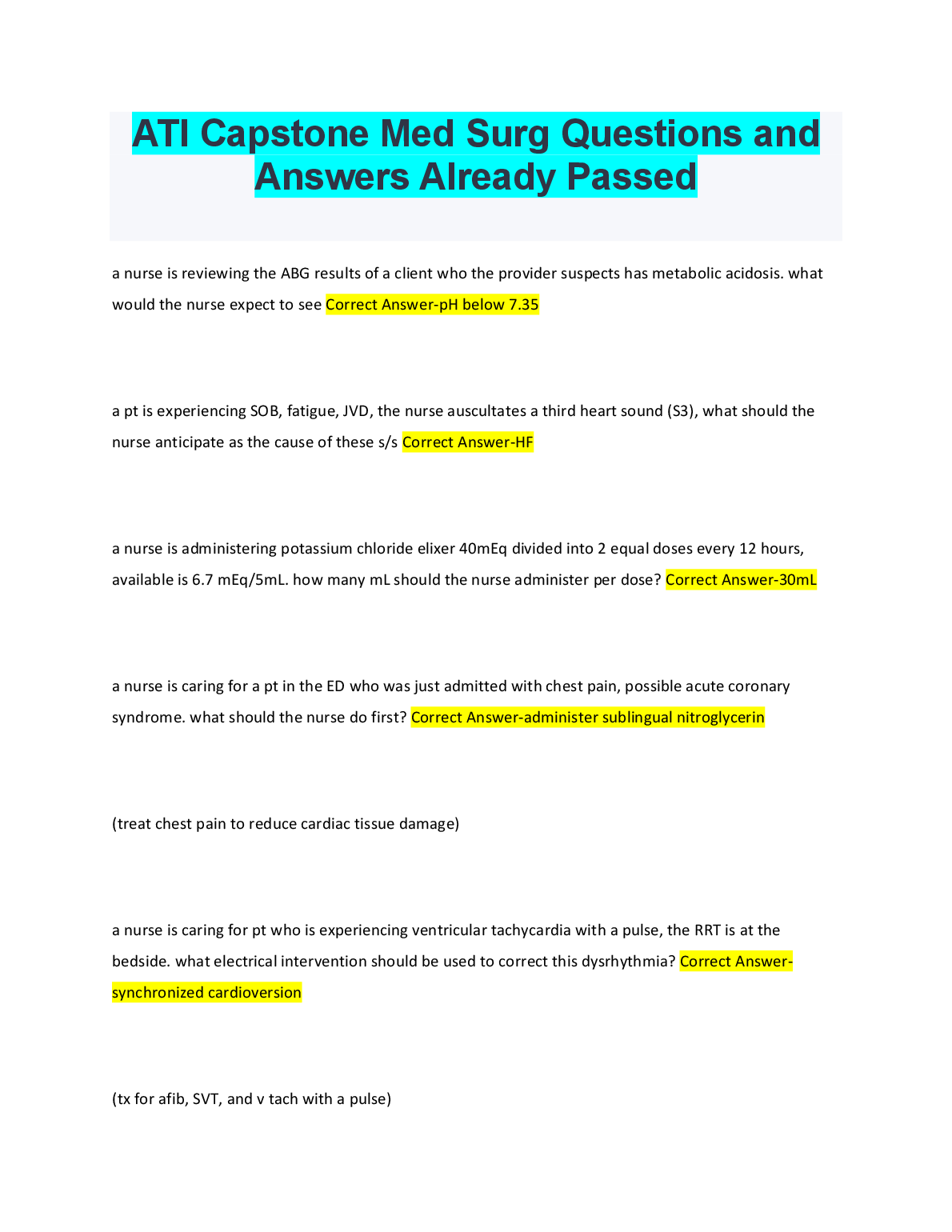 ATI Capstone Med Surg Questions and Answers Already Passed

a nurse is reviewing the ABG results of a client who the provider suspects has metabolic acidosis. what would the nurse expect to see Correct Answer-pH below 7.35

a pt is experiencing SOB, fatigue, JVD, the nurse auscultates a third heart sound (S3), what should the nurse anticipate as the cause of these s/s Correct Answer-HF

a nurse is administering potassium chloride elixer 40mEq divided into 2 equal doses every 12 hours, available is 6.7 mEq/5mL. how many mL should the nurse administer per dose? Correct Answer-30mL

a nurse is caring for a pt in the ED who was just admitted with chest pain, possible acute coronary syndrome. what should the nurse do first? Correct Answer-administer sublingual nitroglycerin

(treat chest pain to reduce cardiac tissue damage)

a nurse is caring for pt who is experiencing ventricular tachycardia with a pulse, the RRT is at the bedside. what electrical intervention should be used to correct this dysrhythmia? Correct Answer-synchronized cardioversion

(tx for afib, SVT, and v tach with a pulse)